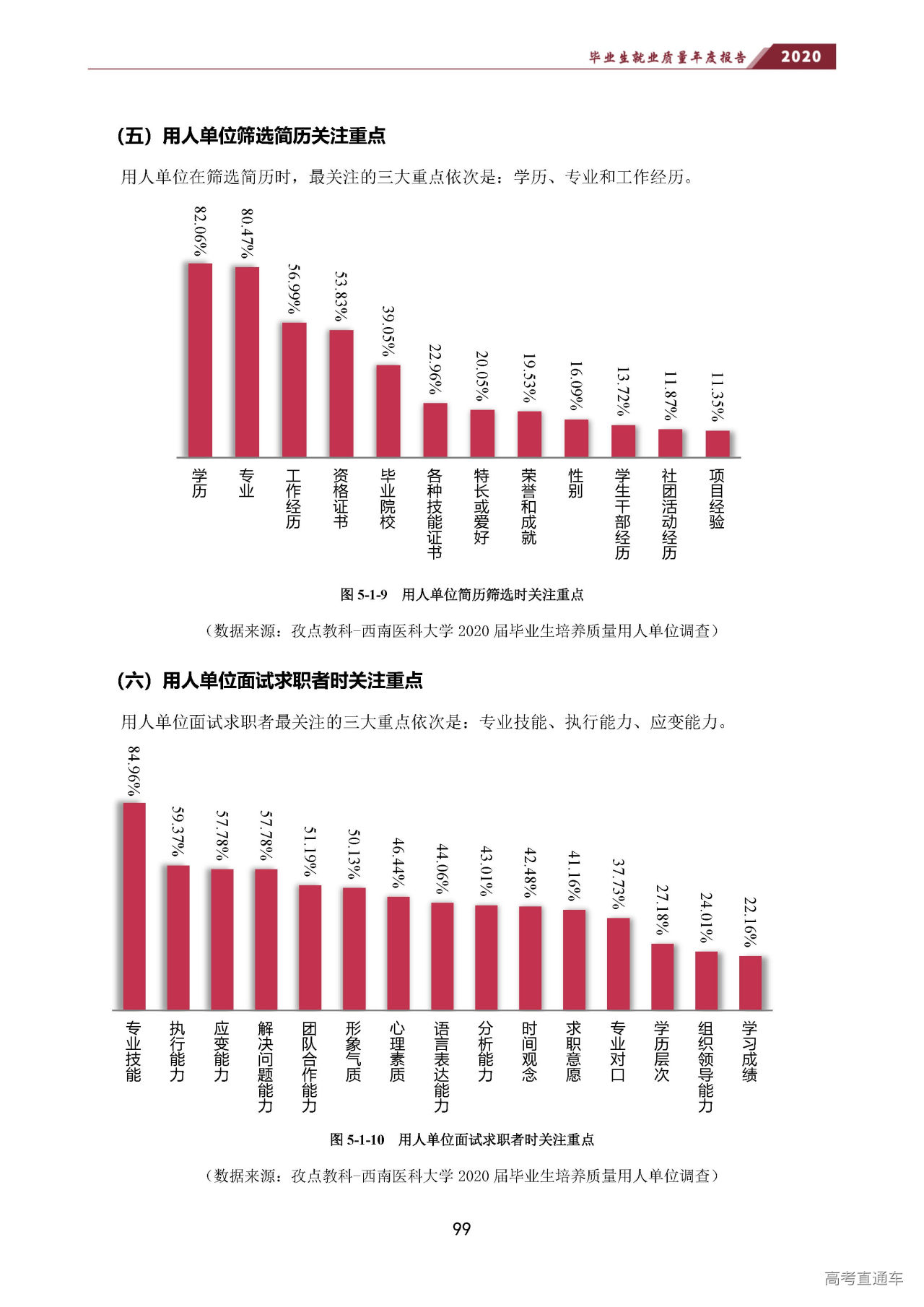 毕业生就业质量年度报告 2020

（五）用人单位筛选简历关注重点

用人单位在筛选简历时，最关注的三大重点依次是：学历、专业和工作经历。

82.06%
80.47%
56.99%
53.83%
39.05%
22.96%
20.05%
19.53%
16.09%
13.72%
11.87%
11.35%

学历
专业
工作经历
资格证书
毕业院校
各种技能证书
特长或爱好
荣誉和成就
性别
学生干部经历
社团活动经历
项目经验

图 5-1-9 用人单位简历筛选时关注重点

（数据来源：孜点教科-西南医科大学 2020 届毕业生培养质量用人单位调查）

（六）用人单位面试求职者时关注重点

用人单位面试求职者最关注的三大重点依次是：专业技能、执行能力、应变能力。

84.96%
59.37%
57.78%
57.78%
51.19%
50.13%
46.44%
44.06%
43.01%
42.48%
41.16%
37.73%
27.18%
24.01%
22.16%

专业技能
执行能力
应变能力
解决问题能力
团队合作能力
形象气质
心理素质
语言表达能力
分析能力
时间观念
求职意愿
专业对口
学历层次
组织领导能力
学习成绩

图 5-1-10 用人单位面试求职者时关注重点

（数据来源：孜点教科-西南医科大学 2020 届毕业生培养质量用人单位调查）

99

高考直通车